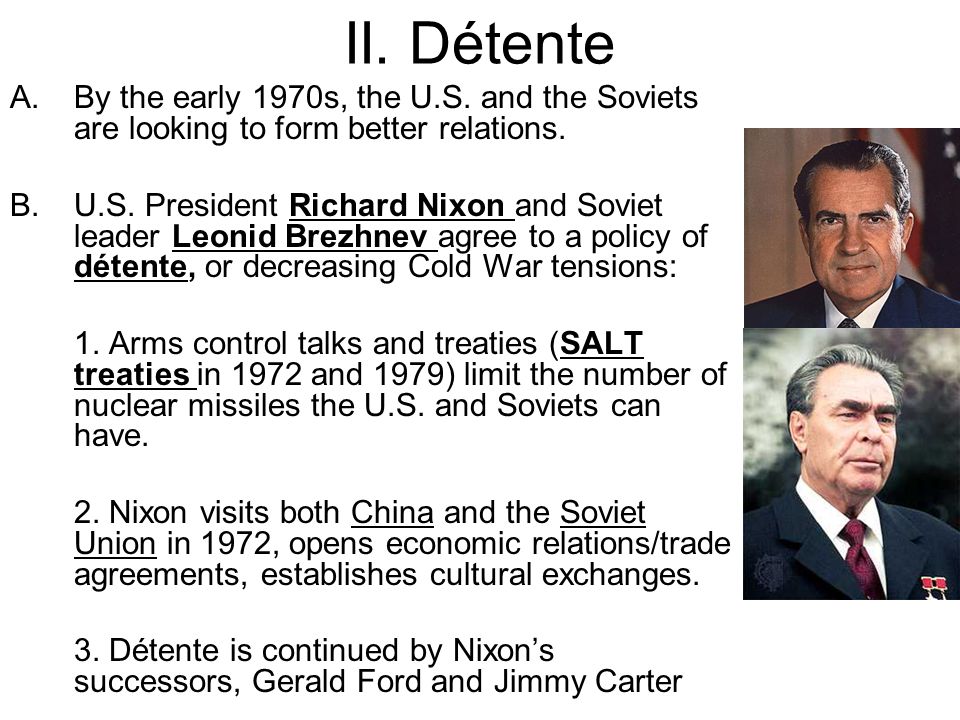 II. Détente

A. By the early 1970s, the U.S. and the Soviets are looking to form better relations.

B. U.S. President Richard Nixon and Soviet leader Leonid Brezhnev agree to a policy of détente, or decreasing Cold War tensions:

1. Arms control talks and treaties (SALT treaties in 1972 and 1979) limit the number of nuclear missiles the U.S. and Soviets can have.

2. Nixon visits both China and the Soviet Union in 1972, opens economic relations/trade agreements, establishes cultural exchanges.

3. Détente is continued by Nixon's successors, Gerald Ford and Jimmy Carter